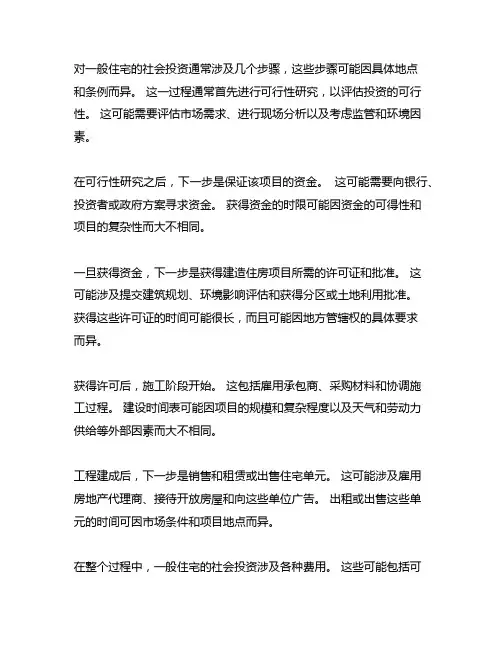 对一般住宅的社会投资通常涉及几个步骤，这些步骤可能因具体地点和条例而异。 这一过程通常首先进行可行性研究，以评估投资的可行性。 这可能需要评估市场需求、进行现场分析以及考虑监管和环境因素。

在可行性研究之后，下一步是保证该项目的资金。 这可能需要向银行、投资者或政府方案寻求资金。 获得资金的时限可能因资金的可得性和项目的复杂性而大不相同。

一旦获得资金，下一步是获得建造住房项目所需的许可证和批准。 这可能涉及提交建筑规划、环境影响评估和获得分区或土地利用批准。 获得这些许可证的时间可能很长，而且可能因地方管辖权的具体要求而异。

获得许可后，施工阶段开始。 这包括雇用承包商、采购材料和协调施工过程。 建设时间表可能因项目的规模和复杂程度以及天气和劳动力供给等外部因素而大不相同。

工程建成后，下一步是销售和租赁或出售住宅单元。 这可能涉及雇用房地产代理商、接待开放房屋和向这些单位广告。 出租或出售这些单元的时间可因市场条件和项目地点而异。

在整个过程中，一般住宅的社会投资涉及各种费用。 这些可能包括可